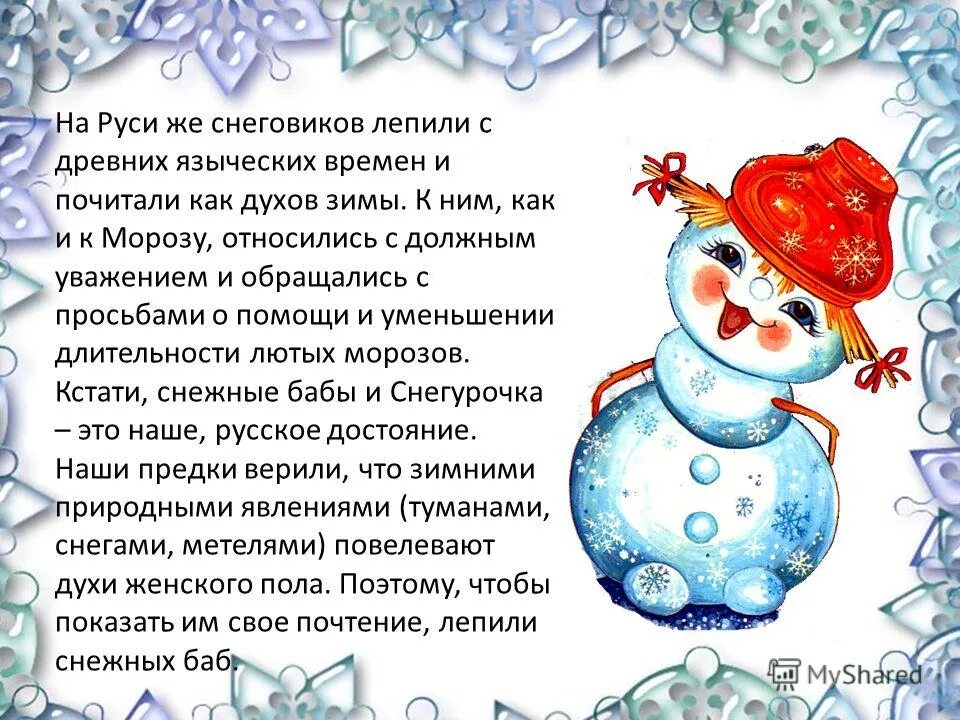 На Руси же снеговиков лепили с древних языческих времен и почитали как духов зимы. К ним, как и к Морозу, относились с должным уважением и обращались с просьбами о помощи и уменьшении длительности лютых морозов. Кстати, снежные бабы и Снегурочка – это наше, русское достояние. Наши предки верили, что зимними природными явлениями (туманами, снегами, метелями) повелевают духи женского пола. Поэтому, чтобы показать им свое почтение, лепили снежных баб.

MyShared